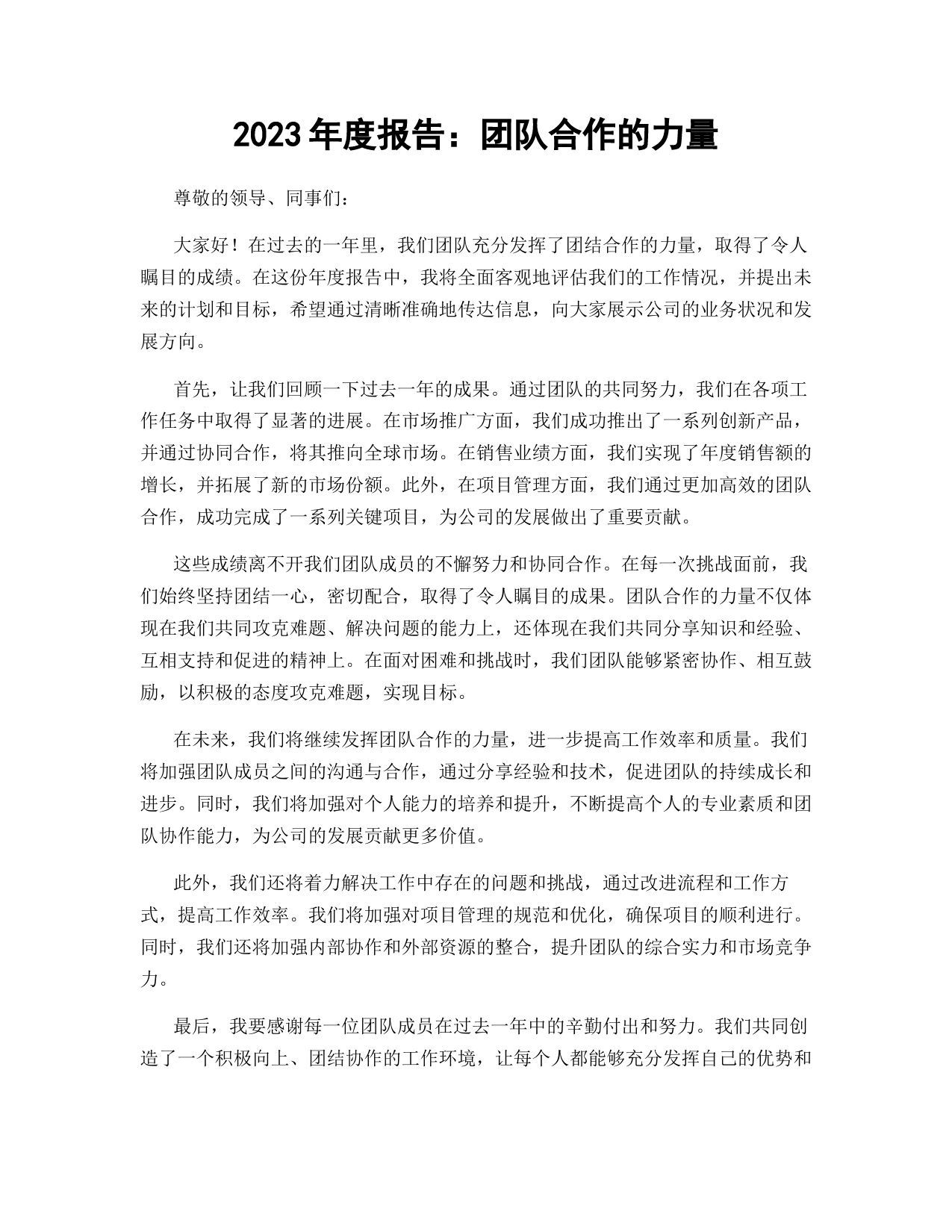 2023年度报告：团队合作的力量

尊敬的领导、同事们：

大家好！在过去的一年里，我们团队充分发挥了团结合作的力量，取得了令人瞩目的成绩。在这份年度报告中，我将全面客观地评估我们的工作情况，并提出未来的计划和目标，希望通过清晰准确地传达信息，向大家展示公司的业务状况和发展方向。

首先，让我们回顾一下过去一年的成果。通过团队的共同努力，我们在各项工作任务中取得了显著的进展。在市场推广方面，我们成功推出了一系列创新产品，并通过协同合作，将其推向全球市场。在销售业绩方面，我们实现了年度销售额的增长，并拓展了新的市场份额。此外，在项目管理方面，我们通过更加高效的团队合作，成功完成了一系列关键项目，为公司的发展做出了重要贡献。

这些成绩离不开我们团队成员的不懈努力和协同合作。在每一次挑战面前，我们始终坚持团结一心，密切配合，取得了令人瞩目的成果。团队合作的力量不仅体现在我们共同攻克难题、解决问题的能力上，还体现在我们共同分享知识和经验、互相支持和促进的精神上。在面对困难和挑战时，我们团队能够紧密协作、相互鼓励，以积极的态度攻克难题，实现目标。

在未来，我们将继续发挥团队合作的力量，进一步提高工作效率和质量。我们将加强团队成员之间的沟通与合作，通过分享经验和技术，促进团队的持续成长和进步。同时，我们将加强对个人能力的培养和提升，不断提高个人的专业素质和团队协作能力，为公司的发展贡献更多价值。

此外，我们还将着力解决工作中存在的问题和挑战，通过改进流程和工作方式，提高工作效率。我们将加强对项目管理的规范和优化，确保项目的顺利进行。同时，我们还将加强内部协作和外部资源的整合，提升团队的综合实力和市场竞争力。

最后，我要感谢每一位团队成员在过去一年中的辛勤付出和努力。我们共同创造了一个积极向上、团结协作的工作环境，让每个人都能够充分发挥自己的优势和